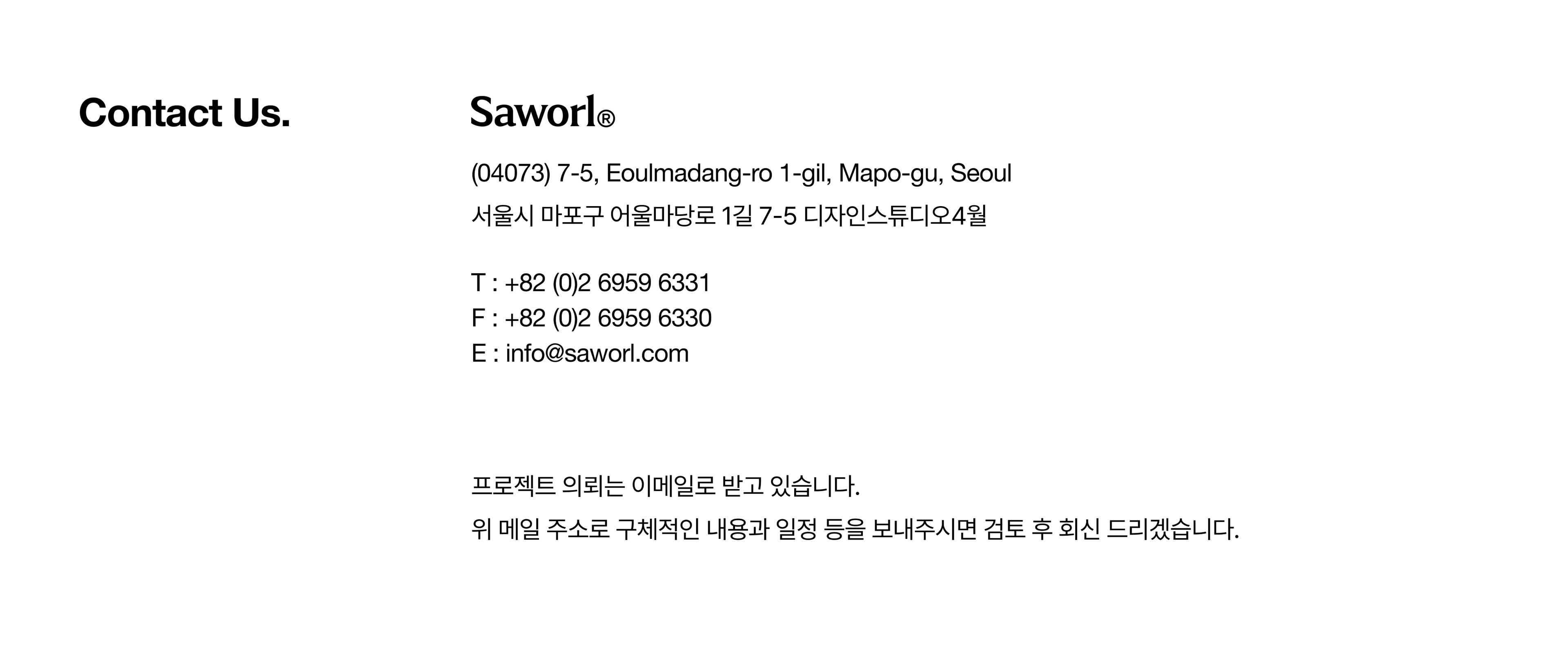 Contact Us.

Saworl®

(04073) 7-5, Eoulmadang-ro 1-gil, Mapo-gu, Seoul
서울시 마포구 어울마당로 1길 7-5 디자인스튜디오4월

T : +82 (0)2 6959 6331
F : +82 (0)2 6959 6330
E : info@saworl.com

프로젝트 의뢰는 이메일로 받고 있습니다.
위 메일 주소로 구체적인 내용과 일정 등을 보내주시면 검토 후 회신 드리겠습니다.